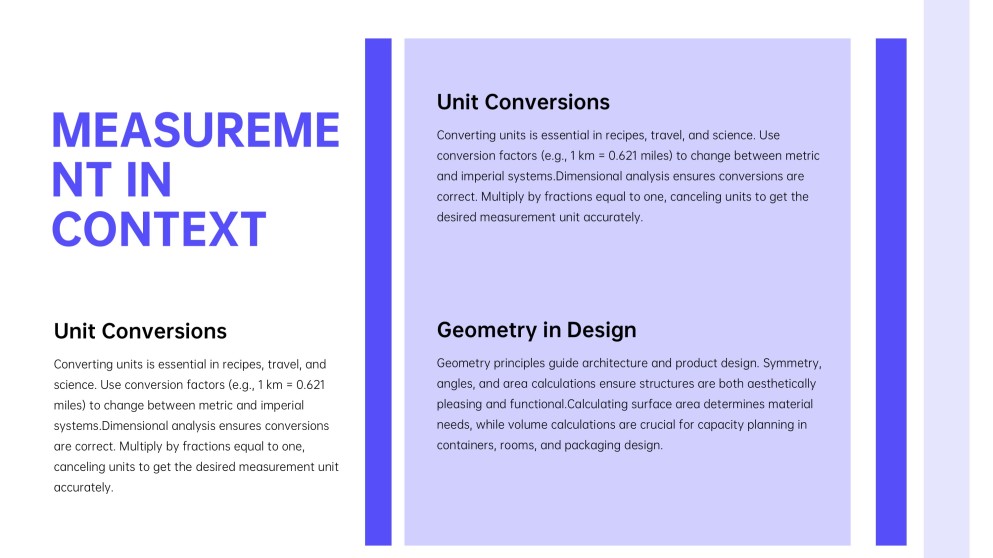 MEASUREMENT IN CONTEXT

Unit Conversions

Converting units is essential in recipes, travel, and science. Use conversion factors (e.g., 1 km = 0.621 miles) to change between metric and imperial systems.Dimensional analysis ensures conversions are correct. Multiply by fractions equal to one, canceling units to get the desired measurement unit accurately.

Unit Conversions

Converting units is essential in recipes, travel, and science. Use conversion factors (e.g., 1 km = 0.621 miles) to change between metric and imperial systems.Dimensional analysis ensures conversions are correct. Multiply by fractions equal to one, canceling units to get the desired measurement unit accurately.

Geometry in Design

Geometry principles guide architecture and product design. Symmetry, angles, and area calculations ensure structures are both aesthetically pleasing and functional.Calculating surface area determines material needs, while volume calculations are crucial for capacity planning in containers, rooms, and packaging design.